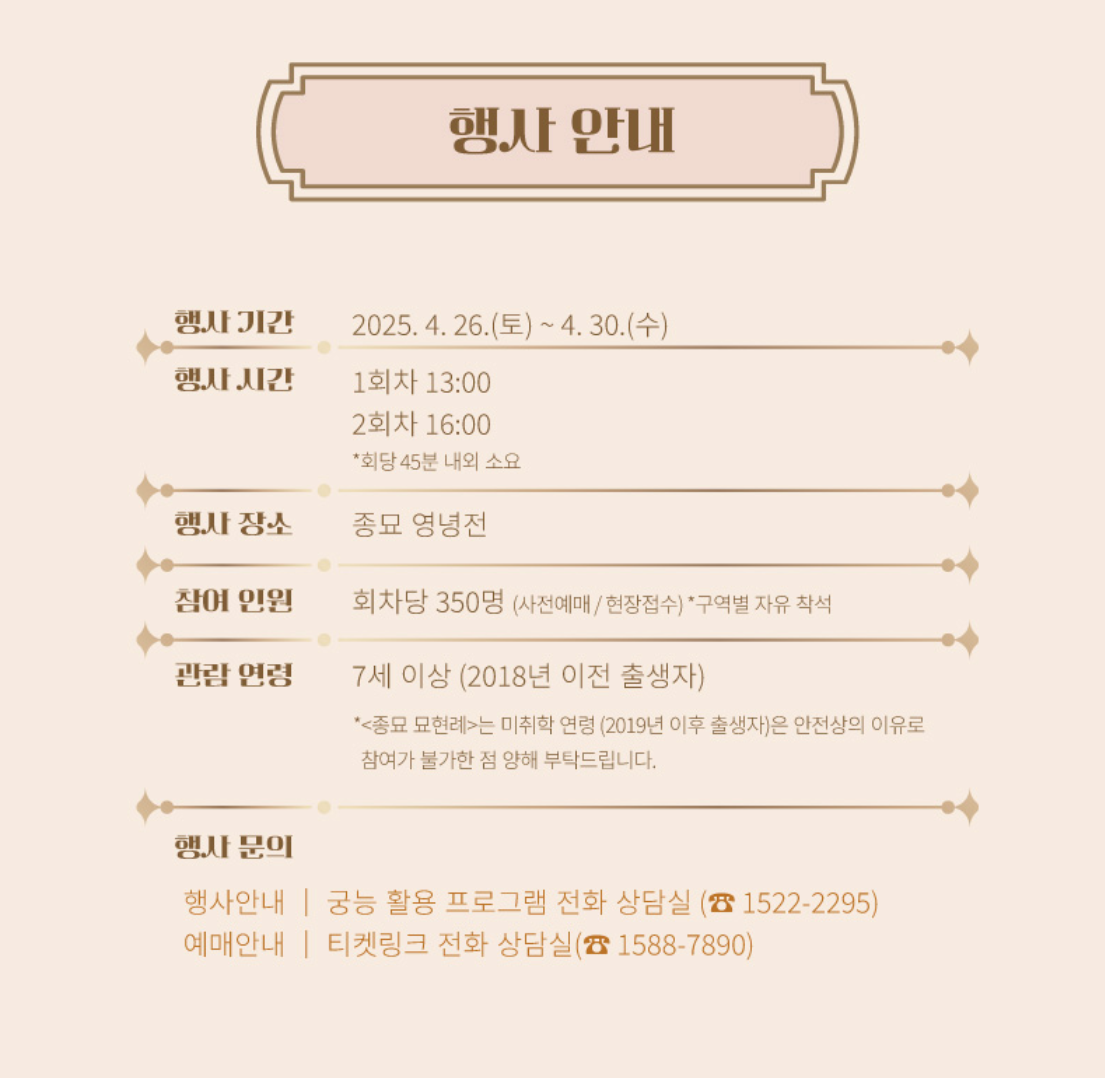 행사 안내

행사 기간 2025. 4. 26.(토) ~ 4. 30.(수)

행사 시간 1회차 13:00
2회차 16:00
*회당 45분 내외 소요

행사 장소 종묘 영녕전

참여 인원 회차당 350명 (사전예매 / 현장접수) *구역별 자유 착석

관람 연령 7세 이상 (2018년 이전 출생자)
*<종묘 묘현례>는 미취학 연령 (2019년 이후 출생자)은 안전상의 이유로 참여가 불가한 점 양해 부탁드립니다.

행사 문의

행사안내 | 궁능 활용 프로그램 전화 상담실 (☎ 1522-2295)
예매안내 | 티켓링크 전화 상담실(☎ 1588-7890)